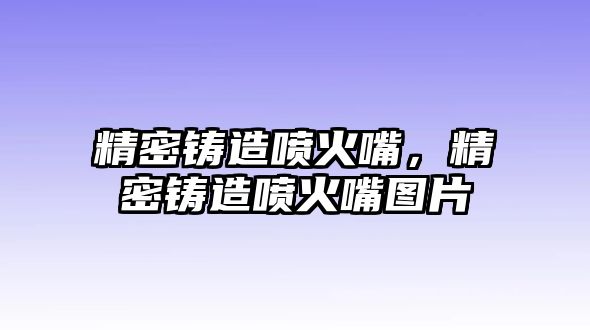 精密铸造喷火嘴，精密铸造喷火嘴图片